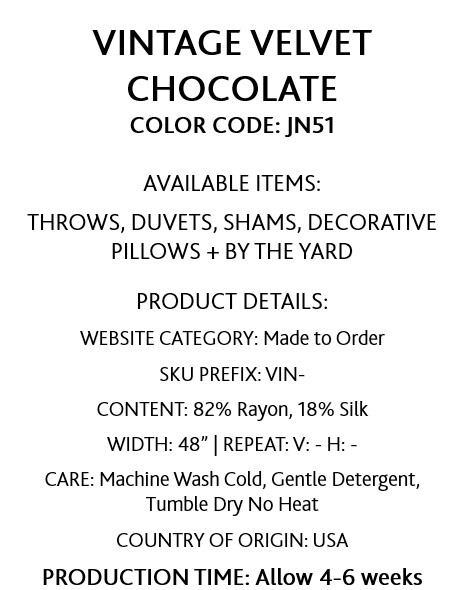 VINTAGE VELVET CHOCOLATE
COLOR CODE: JN51

AVAILABLE ITEMS:

THROWS, DUVETS, SHAMS, DECORATIVE PILLOWS + BY THE YARD

PRODUCT DETAILS:

WEBSITE CATEGORY: Made to Order

SKU PREFIX: VIN-

CONTENT: 82% Rayon, 18% Silk

WIDTH: 48" | REPEAT: V: - H: -

CARE: Machine Wash Cold, Gentle Detergent, Tumble Dry No Heat

COUNTRY OF ORIGIN: USA

PRODUCTION TIME: Allow 4-6 weeks